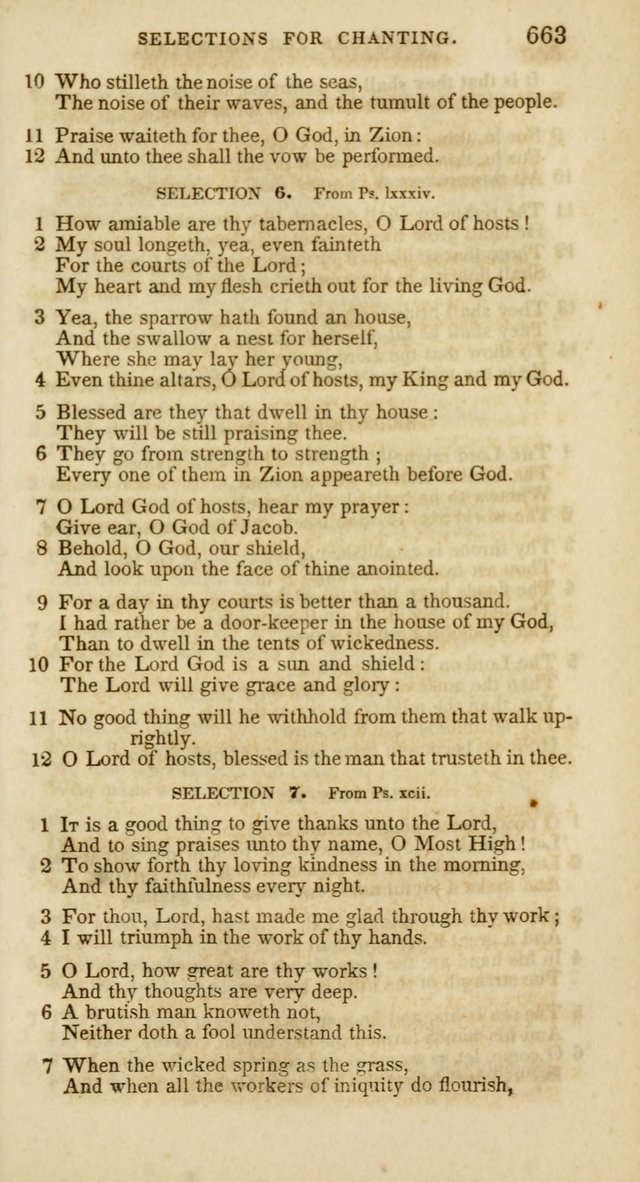 SELECTIONS FOR CHANTING. 663

10 Who stilleth the noise of the seas,
The noise of their waves, and the tumult of the people.

11 Praise waiteth for thee, O God, in Zion:
12 And unto thee shall the vow be performed.

SELECTION 6. From Ps. lxxxiv.

1 How amiable are thy tabernacles, O Lord of hosts!
2 My soul longeth, yea, even fainteth
For the courts of the Lord;
My heart and my flesh crieth out for the living God.

3 Yea, the sparrow hath found an house,
And the swallow a nest for herself,
Where she may lay her young,
4 Even thine altars, O Lord of hosts, my King and my God.

5 Blessed are they that dwell in thy house:
They will be still praising thee.
6 They go from strength to strength;
Every one of them in Zion appeareth before God.

7 O Lord God of hosts, hear my prayer:
Give ear, O God of Jacob.
8 Behold, O God, our shield,
And look upon the face of thine anointed.

9 For a day in thy courts is better than a thousand.
I had rather be a door-keeper in the house of my God,
Than to dwell in the tents of wickedness.
10 For the Lord God is a sun and shield:
The Lord will give grace and glory:

11 No good thing will he withhold from them that walk uprightly.
12 O Lord of hosts, blessed is the man that trusteth in thee.

SELECTION 7. From Ps. xcii.

1 It is a good thing to give thanks unto the Lord,
And to sing praises unto thy name, O Most High!
2 To show forth thy loving kindness in the morning,
And thy faithfulness every night.

3 For thou, Lord, hast made me glad through thy work;
4 I will triumph in the work of thy hands.

5 O Lord, how great are thy works!
And thy thoughts are very deep.
6 A brutish man knoweth not,
Neither doth a fool understand this.

7 When the wicked spring as the grass,
And when all the workers of iniquity do flourish,